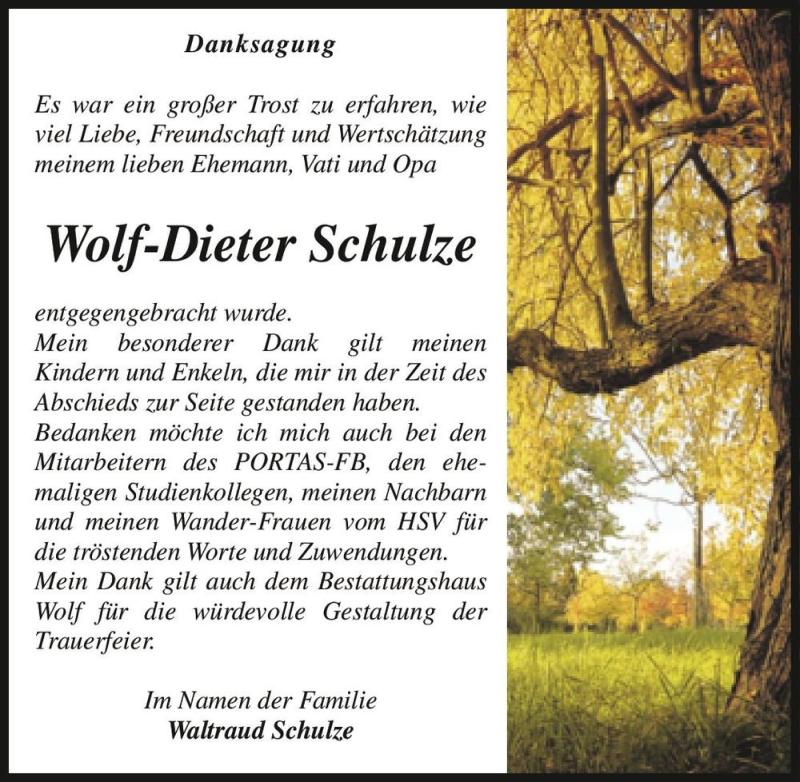 Danksagung

Es war ein großer Trost zu erfahren, wie viel Liebe, Freundschaft und Wertschätzung meinem lieben Ehemann, Vati und Opa

Wolf-Dieter Schulze

entgegengebracht wurde.
Mein besonderer Dank gilt meinen Kindern und Enkeln, die mir in der Zeit des Abschieds zur Seite gestanden haben.
Bedanken möchte ich mich auch bei den Mitarbeitern des PORTAS-FB, den ehemaligen Studienkollegen, meinen Nachbarn und meinen Wander-Frauen vom HSV für die tröstenden Worte und Zuwendungen.
Mein Dank gilt auch dem Bestattungshaus Wolf für die würdevolle Gestaltung der Trauerfeier.

Im Namen der Familie
Waltraud Schulze